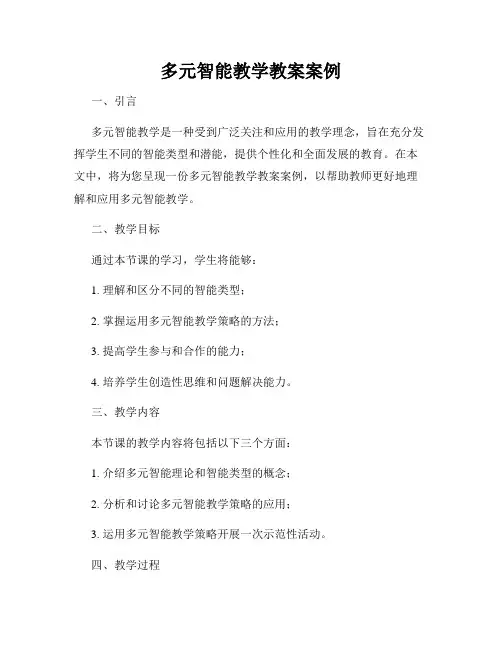 多元智能教学教案案例

一、引言

多元智能教学是一种受到广泛关注和应用的教学理念，旨在充分发挥学生不同的智能类型和潜能，提供个性化和全面发展的教育。在本文中，将为您呈现一份多元智能教学教案案例，以帮助教师更好地理解和应用多元智能教学。

二、教学目标

通过本节课的学习，学生将能够：

1. 理解和区分不同的智能类型；

2. 掌握运用多元智能教学策略的方法；

3. 提高学生参与和合作的能力；

4. 培养学生创造性思维和问题解决能力。

三、教学内容

本节课的教学内容将包括以下三个方面：

1. 介绍多元智能理论和智能类型的概念；

2. 分析和讨论多元智能教学策略的应用；

3. 运用多元智能教学策略开展一次示范性活动。

四、教学过程